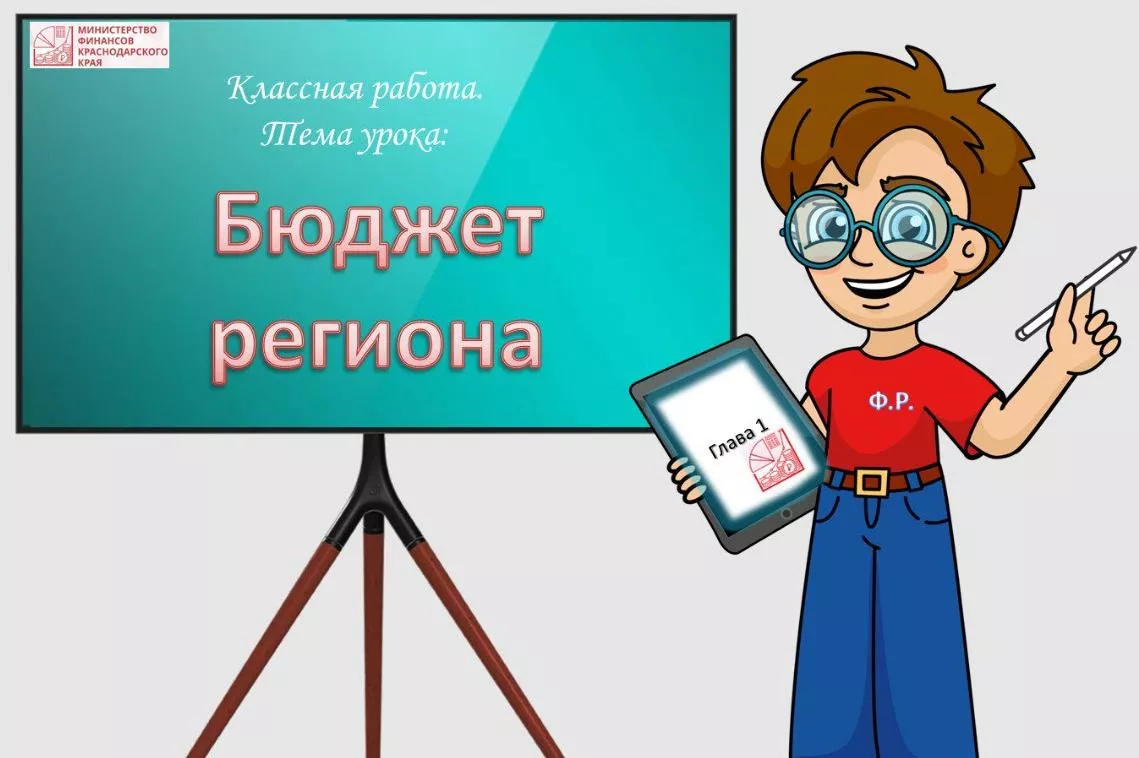 МИНИСТЕРСТВО ФИНАНСОВ КРАСНОДАРСКОГО КРАЯ

Классная работа.
Тема урока:

Бюджет региона

Глава 1

Ф.Р.